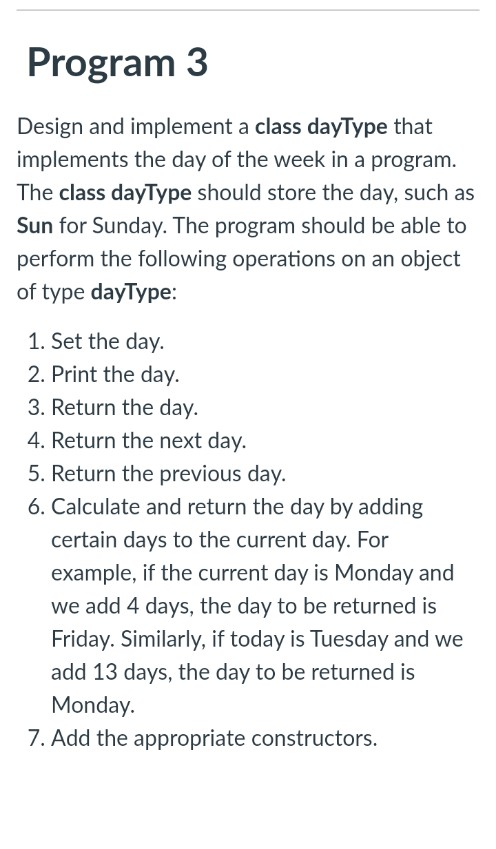 Program 3

Design and implement a class dayType that implements the day of the week in a program. The class dayType should store the day, such as Sun for Sunday. The program should be able to perform the following operations on an object of type dayType:

1. Set the day.
2. Print the day.
3. Return the day.
4. Return the next day.
5. Return the previous day.
6. Calculate and return the day by adding certain days to the current day. For example, if the current day is Monday and we add 4 days, the day to be returned is Friday. Similarly, if today is Tuesday and we add 13 days, the day to be returned is Monday.
7. Add the appropriate constructors.